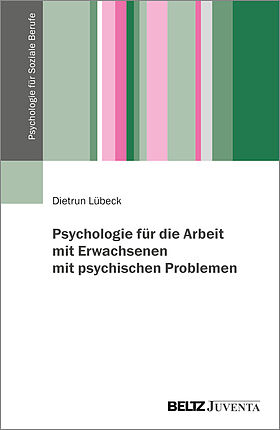 Psychologie für Soziale Berufe

Dietrun Lübeck

Psychologie für die Arbeit mit Erwachsenen mit psychischen Problemen

BELTZ JUVENTA